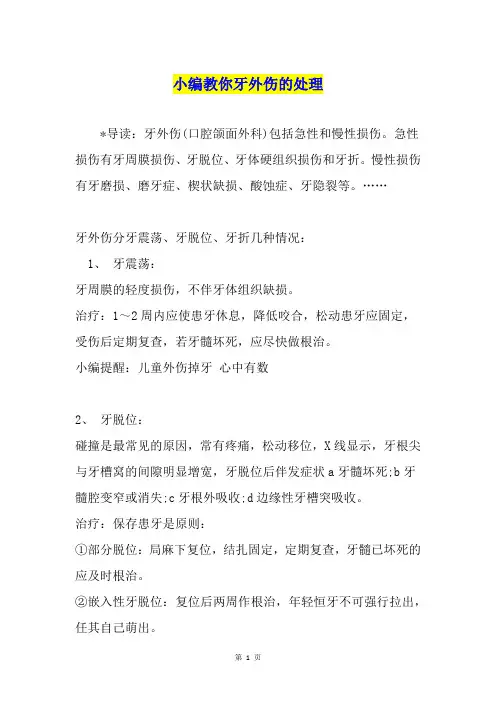 小编教你牙外伤的处理

*导读：牙外伤(口腔颌面外科)包括急性和慢性损伤。急性损伤有牙周膜损伤、牙脱位、牙体硬组织损伤和牙折。慢性损伤有牙磨损、磨牙症、楔状缺损、酸蚀症、牙隐裂等。……

牙外伤分牙震荡、牙脱位、牙折几种情况：

1、 牙震荡：

牙周膜的轻度损伤，不伴牙体组织缺损。

治疗：1～2周内应使患牙休息，降低咬合，松动患牙应固定，受伤后定期复查，若牙髓坏死，应尽快做根治。

小编提醒：儿童外伤掉牙 心中有数

2、 牙脱位：

碰撞是最常见的原因，常有疼痛，松动移位，X线显示，牙根尖与牙槽窝的间隙明显增宽，牙脱位后伴发症状a牙髓坏死;b牙髓腔变窄或消失;c牙根外吸收;d边缘性牙槽突吸收。

治疗：保存患牙是原则：

①部分脱位：局麻下复位，结扎固定，定期复查，牙髓已坏死的应及时根治。

②嵌入性牙脱位：复位后两周作根治，年轻恒牙不可强行拉出，任其自己萌出。

第 1 页